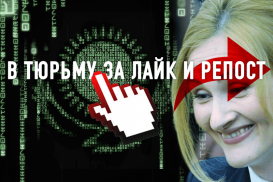 В ТЮРЬМУ ЗА ЛАЙК И РЕПОСТ